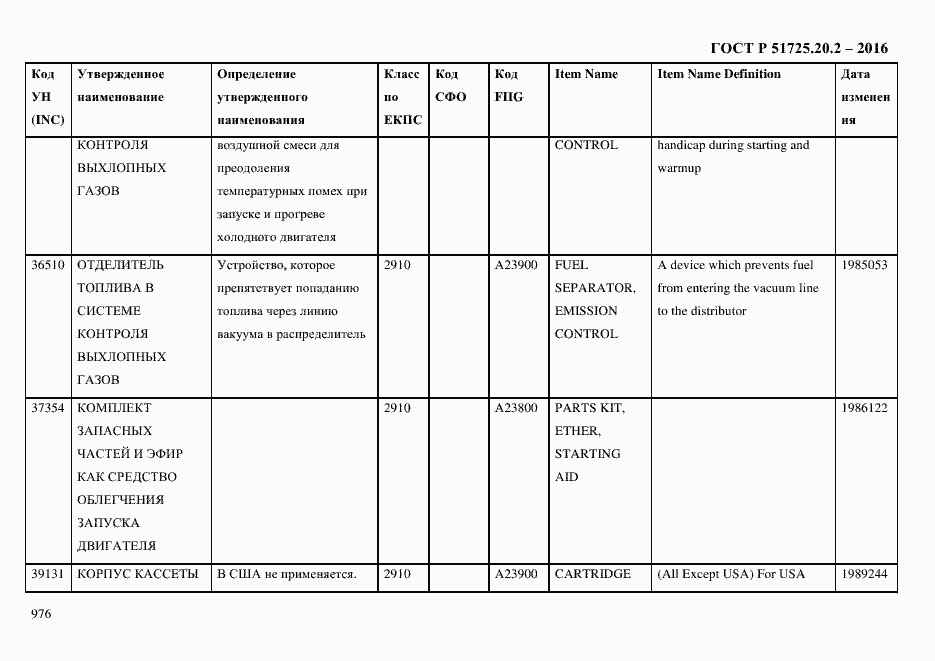 ГОСТ Р 51725.20.2 – 2016

| Код УН (INC) | Утвержденное наименование | Определение утвержденного наименования | Класс по ЕКПС | Код СФО | Код FIIG | Item Name | Item Name Definition | Дата изменения |
|---|---|---|---|---|---|---|---|---|
| | КОНТРОЛЯ ВЫХЛОПНЫХ ГАЗОВ | воздушной смеси для преодоления температурных помех при запуске и прогреве холодного двигателя | | | | CONTROL | handicap during starting and warmup | |
| 36510 | ОТДЕЛИТЕЛЬ ТОПЛИВА В СИСТЕМЕ КОНТРОЛЯ ВЫХЛОПНЫХ ГАЗОВ | Устройство, которое препятствует попаданию топлива через линию вакуума в распределитель | 2910 | | A23900 | FUEL SEPARATOR, EMISSION CONTROL | A device which prevents fuel from entering the vacuum line to the distributor | 1985053 |
| 37354 | КОМПЛЕКТ ЗАПАСНЫХ ЧАСТЕЙ И ЭФИР КАК СРЕДСТВО ОБЛЕГЧЕНИЯ ЗАПУСКА ДВИГАТЕЛЯ | | 2910 | | A23800 | PARTS KIT, ETHER, STARTING AID | | 1986122 |
| 39131 | КОРПУС КАССЕТЫ | В США не применяется. | 2910 | | A23900 | CARTRIDGE | (All Except USA) For USA | 1989244 |

976